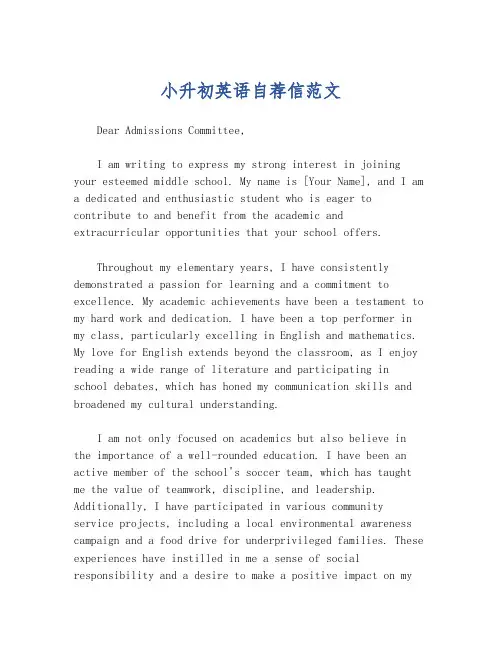 小升初英语自荐信范文

Dear Admissions Committee,

I am writing to express my strong interest in joining your esteemed middle school. My name is [Your Name], and I am a dedicated and enthusiastic student who is eager to contribute to and benefit from the academic and extracurricular opportunities that your school offers.

Throughout my elementary years, I have consistently demonstrated a passion for learning and a commitment to excellence. My academic achievements have been a testament to my hard work and dedication. I have been a top performer in my class, particularly excelling in English and mathematics. My love for English extends beyond the classroom, as I enjoy reading a wide range of literature and participating in school debates, which has honed my communication skills and broadened my cultural understanding.

I am not only focused on academics but also believe in the importance of a well-rounded education. I have been an active member of the school's soccer team, which has taught me the value of teamwork, discipline, and leadership. Additionally, I have participated in various community service projects, including a local environmental awareness campaign and a food drive for underprivileged families. These experiences have instilled in me a sense of social responsibility and a desire to make a positive impact on my